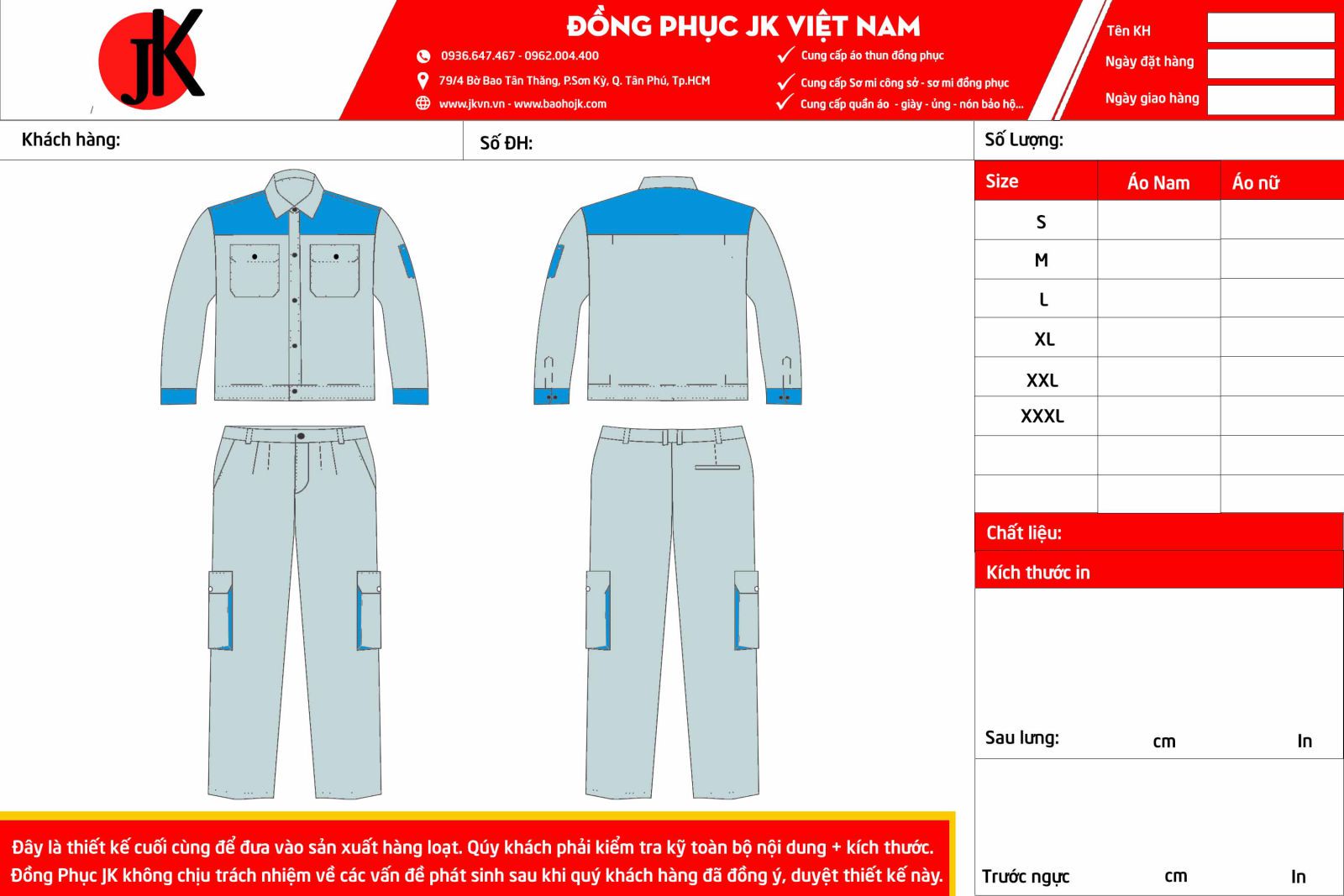 JK

ĐỒNG PHỤC JK VIỆT NAM

0936.647.467 - 0962.004.400
79/4 Bờ Bao Tân Thắng, P.Sơn Kỳ, Q. Tân Phú, Tp.HCM
www.jkvn.vn - www.baohojk.com

Cung cấp áo thun đồng phục
Cung cấp Sơ mi công sở - sơ mi đồng phục
Cung cấp quần áo - giày - ủng - nón bảo hộ...

Tên KH
Ngày đặt hàng
Ngày giao hàng

Khách hàng:
Số ĐH:
Số Lượng:

| Size | Áo Nam | Áo nữ |
|---|---|---|
| S | | |
| M | | |
| L | | |
| XL | | |
| XXL | | |
| XXXL | | |
| | | |
| | | |

Chất liệu:
Kích thước in

Sau lưng: cm In

Trước ngực cm In

Đây là thiết kế cuối cùng để đưa vào sản xuất hàng loạt. Qúy khách phải kiểm tra kỹ toàn bộ nội dung + kích thước. Đồng Phục JK không chịu trách nhiệm về các vấn đề phát sinh sau khi quý khách hàng đã đồng ý, duyệt thiết kế này.